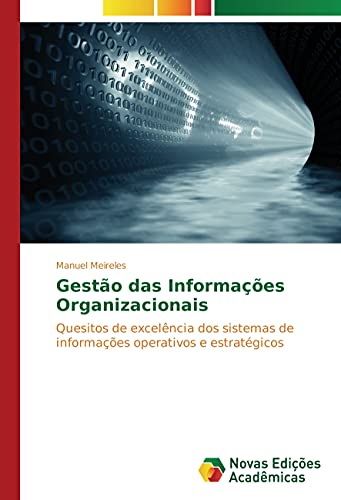 Manuel Meireles

Gestão das Informações Organizacionais

Quesitos de excelência dos sistemas de informações operativos e estratégicos

Novas Edições Acadêmicas